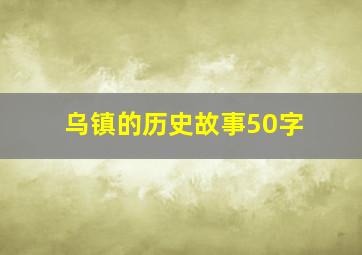 乌镇的历史故事50字